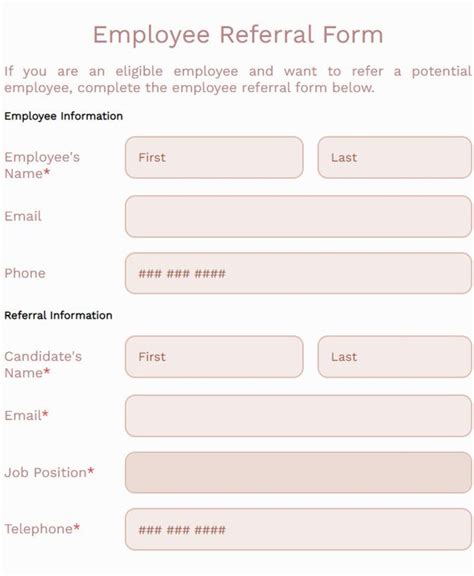 Employee Referral Form

If you are an eligible employee and want to refer a potential employee, complete the employee referral form below.

Employee Information

Employee's Name*

First

Last

Email

Phone

### ### ####

Referral Information

Candidate's Name*

First

Last

Email*

Job Position*

Telephone*

### ### ####